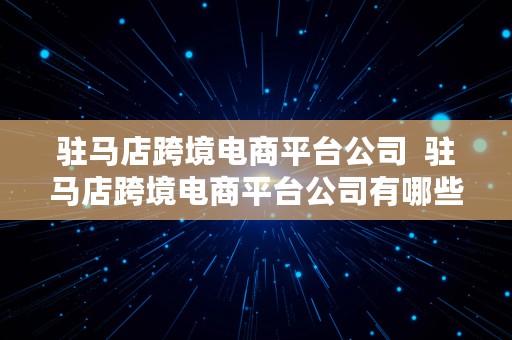 驻马店跨境电商平台公司 驻马店跨境电商平台公司有哪些